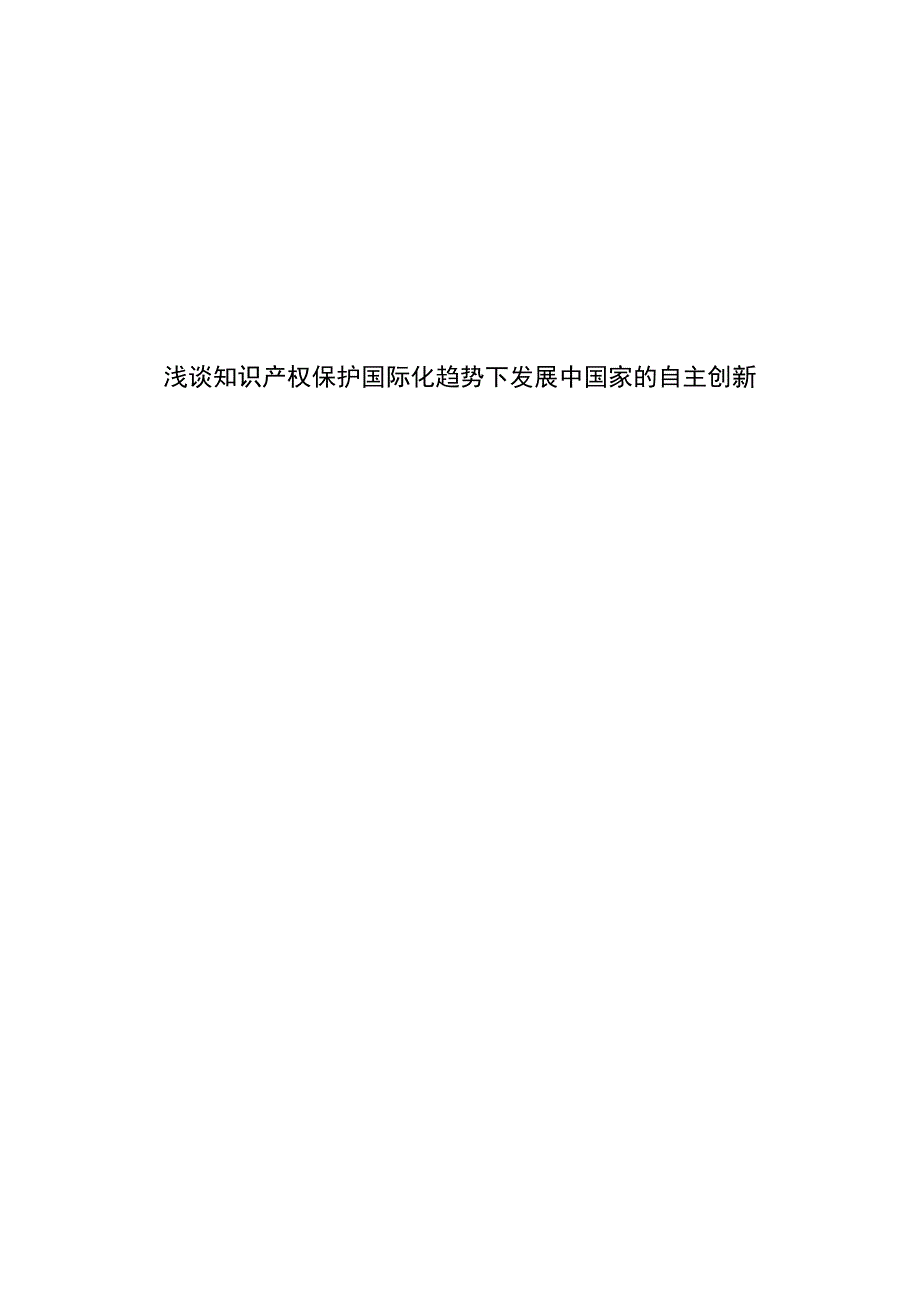 浅谈知识产权保护国际化趋势下发展中国家的自主创新